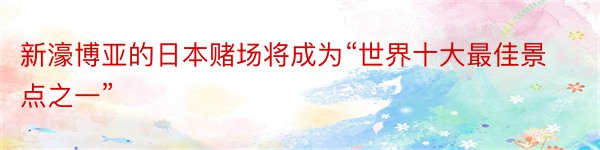 新濠博亚的日本赌场将成为“世界十大最佳景点之一”